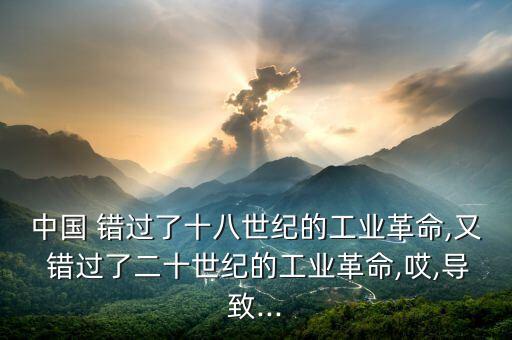 中国 错过了十八世纪的工业革命,又错过了二十世纪的工业革命,哎,导致...